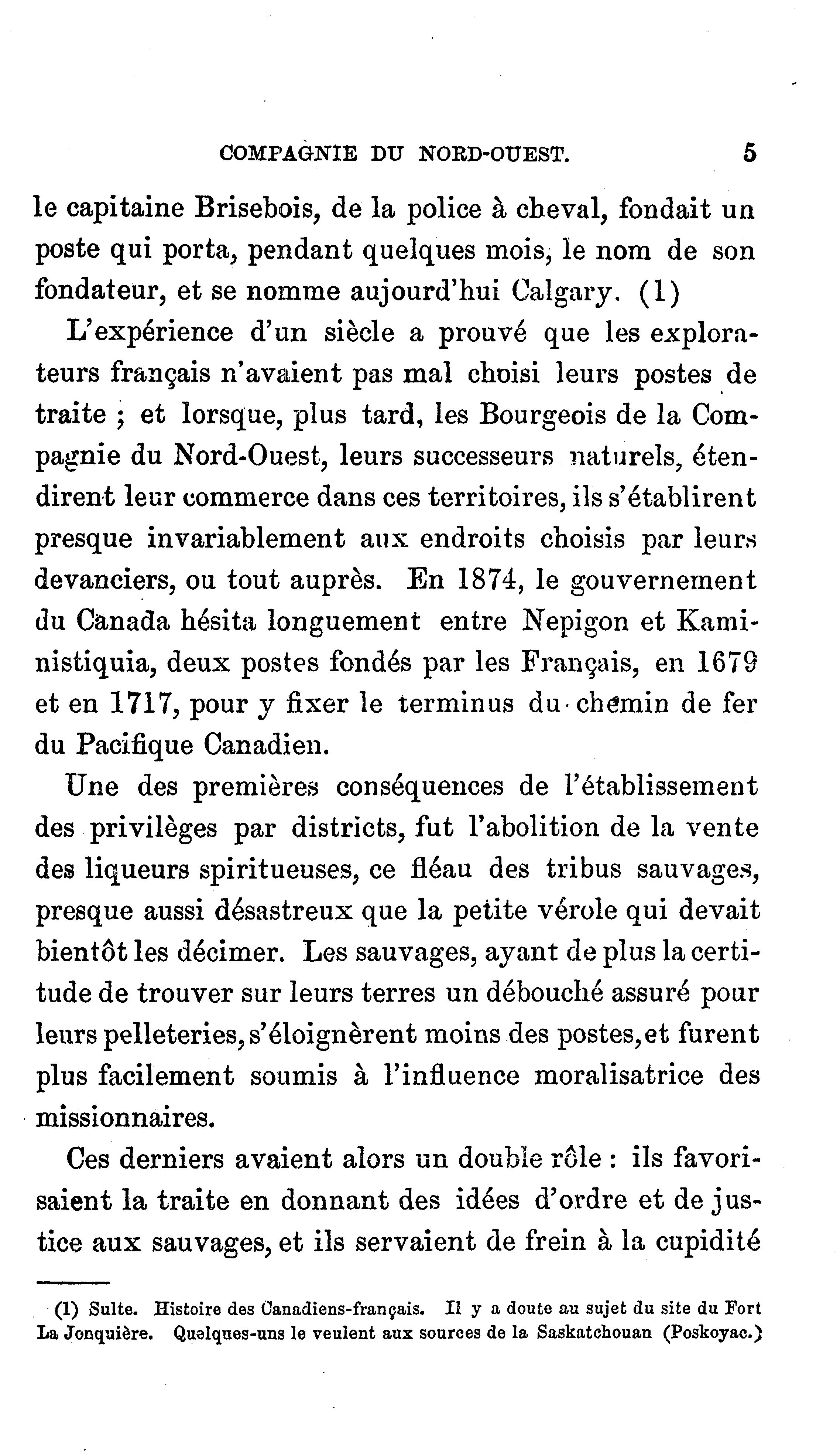 COMPAGNIE DU NORD-OUEST. 5

le capitaine Brisebois, de la police à cheval, fondait un poste qui porta, pendant quelques mois, le nom de son fondateur, et se nomme aujourd'hui Calgary. (1)

L'expérience d'un siècle a prouvé que les explorateurs français n'avaient pas mal choisi leurs postes de traite ; et lorsque, plus tard, les Bourgeois de la Compagnie du Nord-Ouest, leurs successeurs naturels, étendirent leur commerce dans ces territoires, ils s'établirent presque invariablement aux endroits choisis par leurs devanciers, ou tout auprès. En 1874, le gouvernement du Canada hésita longuement entre Nepigon et Kaministiquia, deux postes fondés par les Français, en 1679 et en 1717, pour y fixer le terminus du chemin de fer du Pacifique Canadien.

Une des premières conséquences de l'établissement des privilèges par districts, fut l'abolition de la vente des liqueurs spiritueuses, ce fléau des tribus sauvages, presque aussi désastreux que la petite vérole qui devait bientôt les décimer. Les sauvages, ayant de plus la certitude de trouver sur leurs terres un débouché assuré pour leurs pelleteries, s'éloignèrent moins des postes, et furent plus facilement soumis à l'influence moralisatrice des missionnaires.

Ces derniers avaient alors un double rôle : ils favorisaient la traite en donnant des idées d'ordre et de justice aux sauvages, et ils servaient de frein à la cupidité

(1) Sulte. Histoire des Canadiens-français. Il y a doute au sujet du site du Fort La Jonquière. Quelques-uns le veulent aux sources de la Saskatchouan (Poskoyac.)